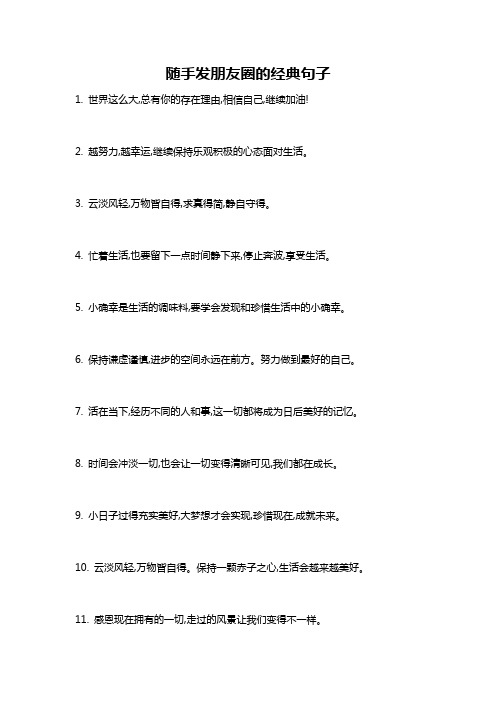 随手发朋友圈的经典句子

1. 世界这么大,总有你的存在理由,相信自己,继续加油!

2. 越努力,越幸运,继续保持乐观积极的心态面对生活。

3. 云淡风轻,万物皆自得,求真得简,静自守得。

4. 忙着生活,也要留下一点时间静下来,停止奔波,享受生活。

5. 小确幸是生活的调味料,要学会发现和珍惜生活中的小确幸。

6. 保持谦虚谨慎,进步的空间永远在前方。努力做到最好的自己。

7. 活在当下,经历不同的人和事,这一切都将成为日后美好的记忆。

8. 时间会冲淡一切,也会让一切变得清晰可见,我们都在成长。

9. 小日子过得充实美好,大梦想才会实现,珍惜现在,成就未来。

10. 云淡风轻,万物皆自得。保持一颗赤子之心,生活会越来越美好。

11. 感恩现在拥有的一切,走过的风景让我们变得不一样。